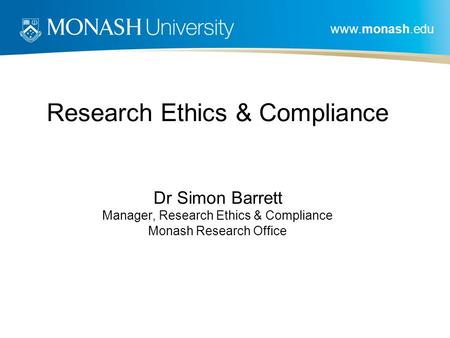 MONASH University

www.monash.edu

Research Ethics & Compliance

Dr Simon Barrett
Manager, Research Ethics & Compliance
Monash Research Office